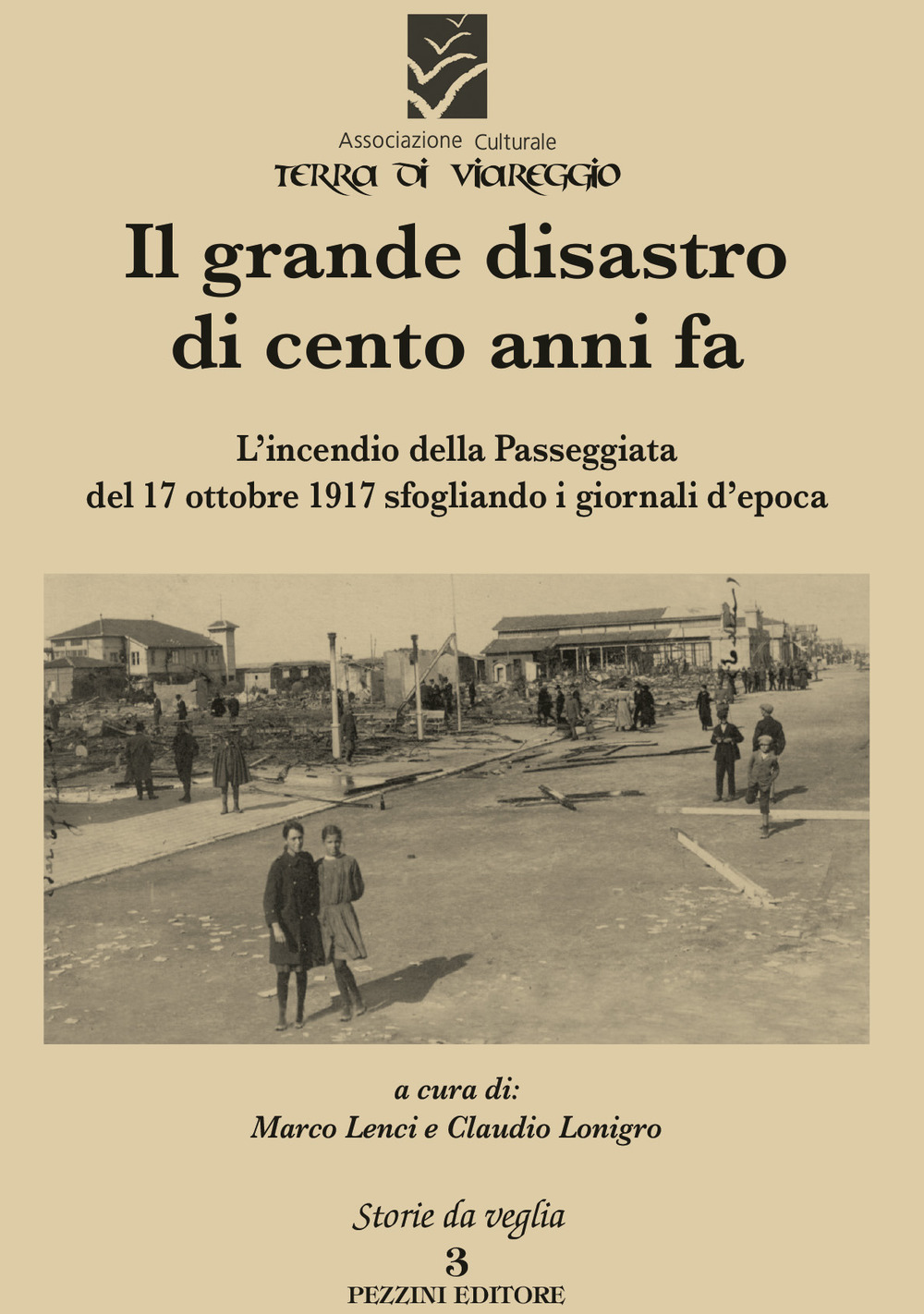 Associazione Culturale
TERRA DI VIAREGGIO

Il grande disastro di cento anni fa

L'incendio della Passeggiata
del 17 ottobre 1917 sfogliando i giornali d'epoca

a cura di:
Marco Lenci e Claudio Lonigro

Storie da veglia
3
PEZZINI EDITORE